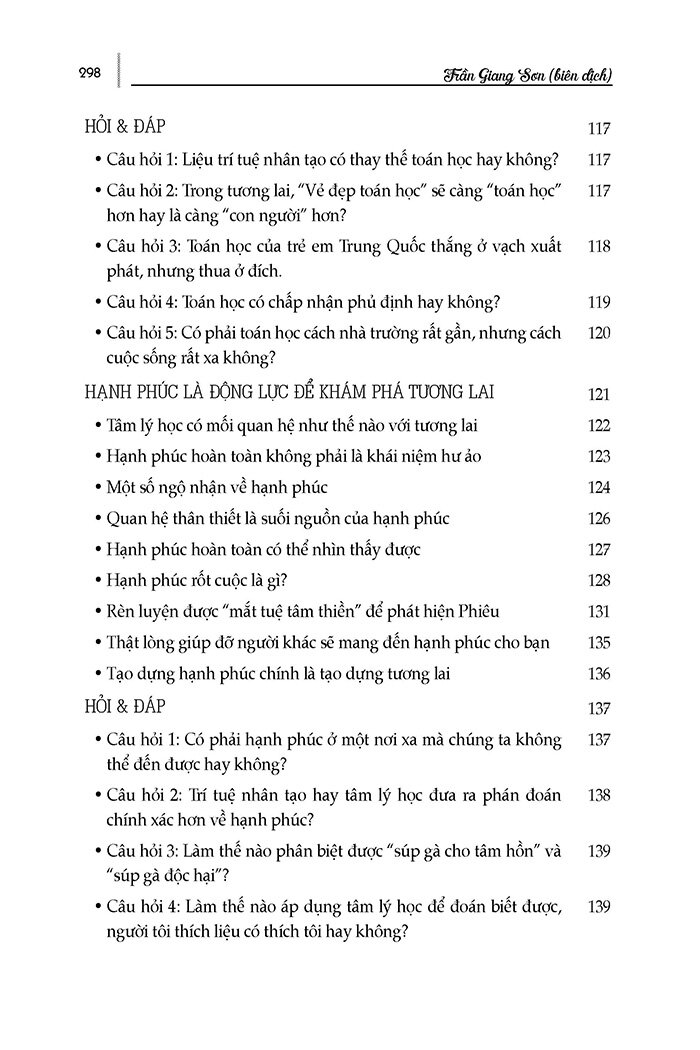 298

Trần Giang Sơn (biên dịch)

HỎI & ĐÁP 117

• Câu hỏi 1: Liệu trí tuệ nhân tạo có thay thế toán học hay không? 117

• Câu hỏi 2: Trong tương lai, "Vẻ đẹp toán học" sẽ càng "toán học" hơn hay là càng "con người" hơn? 117

• Câu hỏi 3: Toán học của trẻ em Trung Quốc thắng ở vạch xuất phát, nhưng thua ở đích. 118

• Câu hỏi 4: Toán học có chấp nhận phủ định hay không? 119

• Câu hỏi 5: Có phải toán học cách nhà trường rất gần, nhưng cách cuộc sống rất xa không? 120

HẠNH PHÚC LÀ ĐỘNG LỰC ĐỂ KHÁM PHÁ TƯƠNG LAI 121

• Tâm lý học có mối quan hệ như thế nào với tương lai 122

• Hạnh phúc hoàn toàn không phải là khái niệm hư ảo 123

• Một số ngộ nhận về hạnh phúc 124

• Quan hệ thân thiết là suối nguồn của hạnh phúc 126

• Hạnh phúc hoàn toàn có thể nhìn thấy được 127

• Hạnh phúc rốt cuộc là gì? 128

• Rèn luyện được "mắt tuệ tâm thiền" để phát hiện Phiêu 131

• Thật lòng giúp đỡ người khác sẽ mang đến hạnh phúc cho bạn 135

• Tạo dựng hạnh phúc chính là tạo dựng tương lai 136

HỎI & ĐÁP 137

• Câu hỏi 1: Có phải hạnh phúc ở một nơi xa mà chúng ta không thể đến được hay không? 137

• Câu hỏi 2: Trí tuệ nhân tạo hay tâm lý học đưa ra phán đoán chính xác hơn về hạnh phúc? 138

• Câu hỏi 3: Làm thế nào phân biệt được "súp gà cho tâm hồn" và "súp gà độc hại"? 139

• Câu hỏi 4: Làm thế nào áp dụng tâm lý học để đoán biết được, người tôi thích liệu có thích tôi hay không? 139